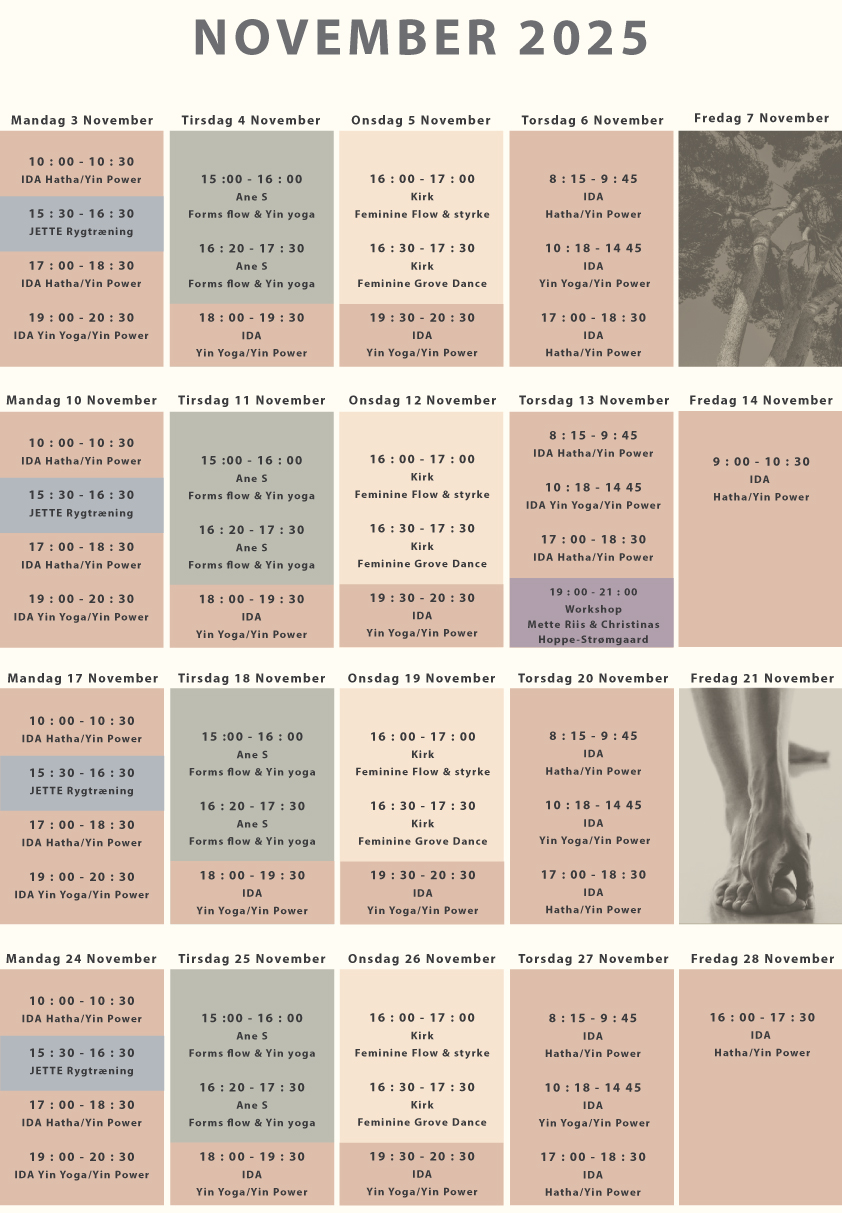 NOVEMBER 2025

Mandag 3 November

10 : 00 - 10 : 30
IDA Hatha/Yin Power

15 : 30 - 16 : 30
JETTE Rygtræning

17 : 00 - 18 : 30
IDA Hatha/Yin Power

19 : 00 - 20 : 30
IDA Yin Yoga/Yin Power

Tirsdag 4 November

15 :00 - 16 : 00
Ane S
Forms flow & Yin yoga

16 : 20 - 17 : 30
Ane S
Forms flow & Yin yoga

18 : 00 - 19 : 30
IDA
Yin Yoga/Yin Power

Onsdag 5 November

16 : 00 - 17 : 00
Kirk
Feminine Flow & styrke

16 : 30 - 17 : 30
Kirk
Feminine Grove Dance

19 : 30 - 20 : 30
IDA
Yin Yoga/Yin Power

Torsdag 6 November

8 : 15 - 9 : 45
IDA
Hatha/Yin Power

10 : 18 - 14 45
IDA
Yin Yoga/Yin Power

17 : 00 - 18 : 30
IDA
Hatha/Yin Power

Fredag 7 November

Mandag 10 November

10 : 00 - 10 : 30
IDA Hatha/Yin Power

15 : 30 - 16 : 30
JETTE Rygtræning

17 : 00 - 18 : 30
IDA Hatha/Yin Power

19 : 00 - 20 : 30
IDA Yin Yoga/Yin Power

Tirsdag 11 November

15 :00 - 16 : 00
Ane S
Forms flow & Yin yoga

16 : 20 - 17 : 30
Ane S
Forms flow & Yin yoga

18 : 00 - 19 : 30
IDA
Yin Yoga/Yin Power

Onsdag 12 November

16 : 00 - 17 : 00
Kirk
Feminine Flow & styrke

16 : 30 - 17 : 30
Kirk
Feminine Grove Dance

19 : 30 - 20 : 30
IDA
Yin Yoga/Yin Power

Torsdag 13 November

8 : 15 - 9 : 45
IDA Hatha/Yin Power

10 : 18 - 14 45
IDA Yin Yoga/Yin Power

17 : 00 - 18 : 30
IDA Hatha/Yin Power

19 : 00 - 21 : 00
Workshop
Mette Riis & Christinas
Hoppe-Strømgaard

Fredag 14 November

9 : 00 - 10 : 30
IDA
Hatha/Yin Power

Mandag 17 November

10 : 00 - 10 : 30
IDA Hatha/Yin Power

15 : 30 - 16 : 30
JETTE Rygtræning

17 : 00 - 18 : 30
IDA Hatha/Yin Power

19 : 00 - 20 : 30
IDA Yin Yoga/Yin Power

Tirsdag 18 November

15 :00 - 16 : 00
Ane S
Forms flow & Yin yoga

16 : 20 - 17 : 30
Ane S
Forms flow & Yin yoga

18 : 00 - 19 : 30
IDA
Yin Yoga/Yin Power

Onsdag 19 November

16 : 00 - 17 : 00
Kirk
Feminine Flow & styrke

16 : 30 - 17 : 30
Kirk
Feminine Grove Dance

19 : 30 - 20 : 30
IDA
Yin Yoga/Yin Power

Torsdag 20 November

8 : 15 - 9 : 45
IDA
Hatha/Yin Power

10 : 18 - 14 45
IDA
Yin Yoga/Yin Power

17 : 00 - 18 : 30
IDA
Hatha/Yin Power

Fredag 21 November

Mandag 24 November

10 : 00 - 10 : 30
IDA Hatha/Yin Power

15 : 30 - 16 : 30
JETTE Rygtræning

17 : 00 - 18 : 30
IDA Hatha/Yin Power

19 : 00 - 20 : 30
IDA Yin Yoga/Yin Power

Tirsdag 25 November

15 :00 - 16 : 00
Ane S
Forms flow & Yin yoga

16 : 20 - 17 : 30
Ane S
Forms flow & Yin yoga

18 : 00 - 19 : 30
IDA
Yin Yoga/Yin Power

Onsdag 26 November

16 : 00 - 17 : 00
Kirk
Feminine Flow & styrke

16 : 30 - 17 : 30
Kirk
Feminine Grove Dance

19 : 30 - 20 : 30
IDA
Yin Yoga/Yin Power

Torsdag 27 November

8 : 15 - 9 : 45
IDA
Hatha/Yin Power

10 : 18 - 14 45
IDA
Yin Yoga/Yin Power

17 : 00 - 18 : 30
IDA
Hatha/Yin Power

Fredag 28 November

16 : 00 - 17 : 30
IDA
Hatha/Yin Power